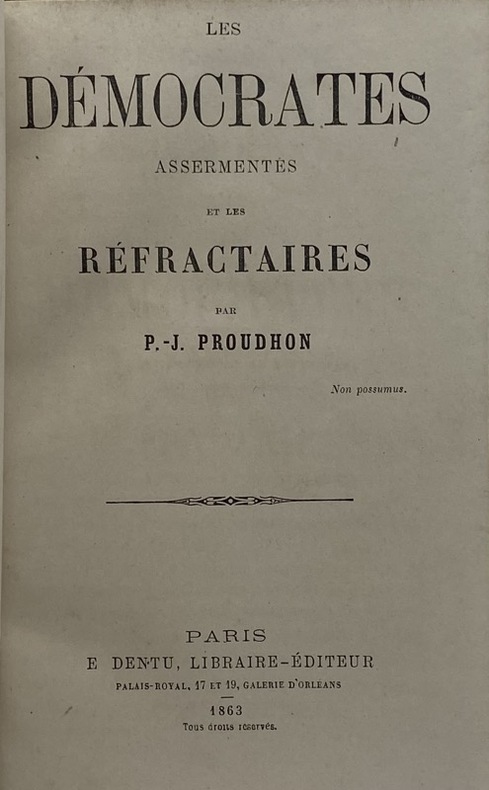 LES

DÉMOCRATES

ASSERMENTÉS

ET LES

RÉFRACTAIRES

PAR

P.-J. PROUDHON

Non possumus.

PARIS
E DENTU, LIBRAIRE-ÉDITEUR
PALAIS-ROYAL, 17 ET 19, GALERIE D'ORLÉANS

1863
Tous droits réservés.